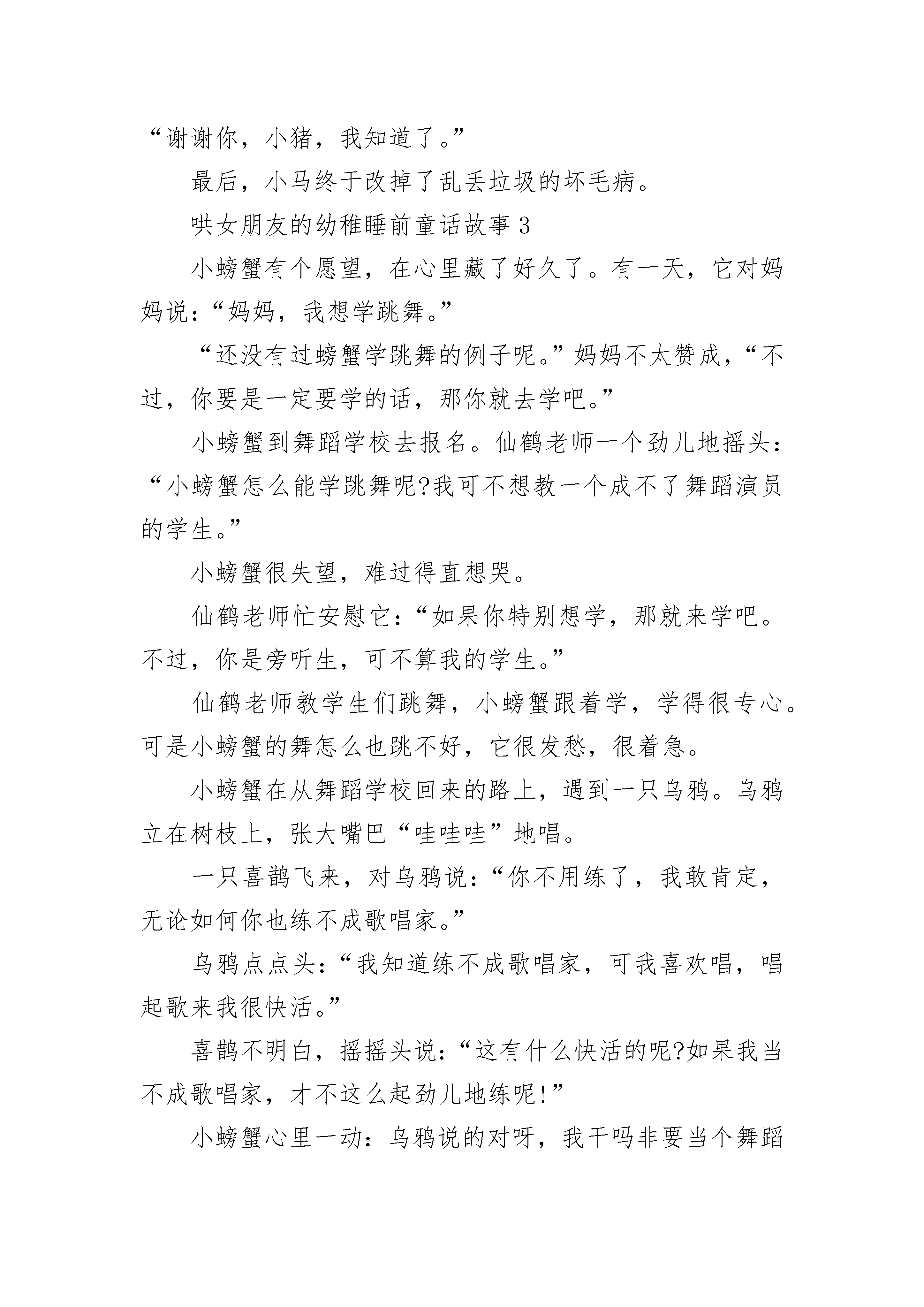 “谢谢你，小猪，我知道了。”

最后，小马终于改掉了乱丢垃圾的坏毛病。

哄女朋友的幼稚睡前童话故事 3

小螃蟹有个愿望，在心里藏了好久了。有一天，它对妈妈说：“妈妈，我想学跳舞。”

“还没有过螃蟹学跳舞的例子呢。”妈妈不太赞成，“不过，你要是一定要学的话，那你就去学吧。”

小螃蟹到舞蹈学校去报名。仙鹤老师一个劲儿地摇头：“小螃蟹怎么能学跳舞呢?我可不想教一个成不了舞蹈演员的学生。”

小螃蟹很失望，难过得直想哭。

仙鹤老师忙安慰它：“如果你特别想学，那就来学吧。不过，你是旁听生，可不算我的学生。”

仙鹤老师教学生们跳舞，小螃蟹跟着学，学得很专心。可是小螃蟹的舞怎么也跳不好，它很发愁，很着急。

小螃蟹在从舞蹈学校回来的路上，遇到一只乌鸦。乌鸦立在树枝上，张大嘴巴“哇哇哇”地唱。

一只喜鹊飞来，对乌鸦说：“你不用练了，我敢肯定，无论如何你也练不成歌唱家。”

乌鸦点点头：“我知道练不成歌唱家，可我喜欢唱，唱起歌来我很快活。”

喜鹊不明白，摇摇头说：“这有什么快活的呢?如果我当不成歌唱家，才不这么起劲儿地练呢!”

小螃蟹心里一动：乌鸦说的对呀，我干吗非要当个舞蹈